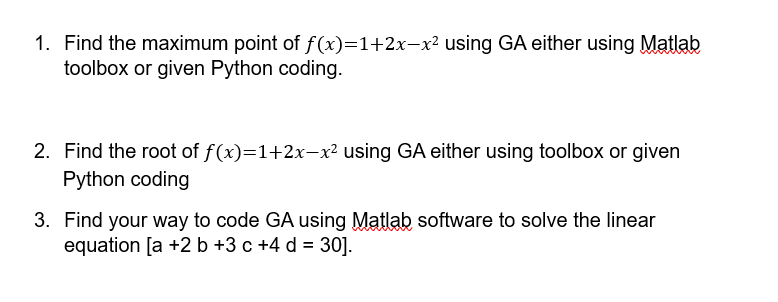 1. Find the maximum point of $f(x)=1+2x-x^2$ using GA either using Matlab toolbox or given Python coding.

2. Find the root of $f(x)=1+2x-x^2$ using GA either using toolbox or given Python coding

3. Find your way to code GA using Matlab software to solve the linear equation [a +2 b +3 c +4 d = 30].